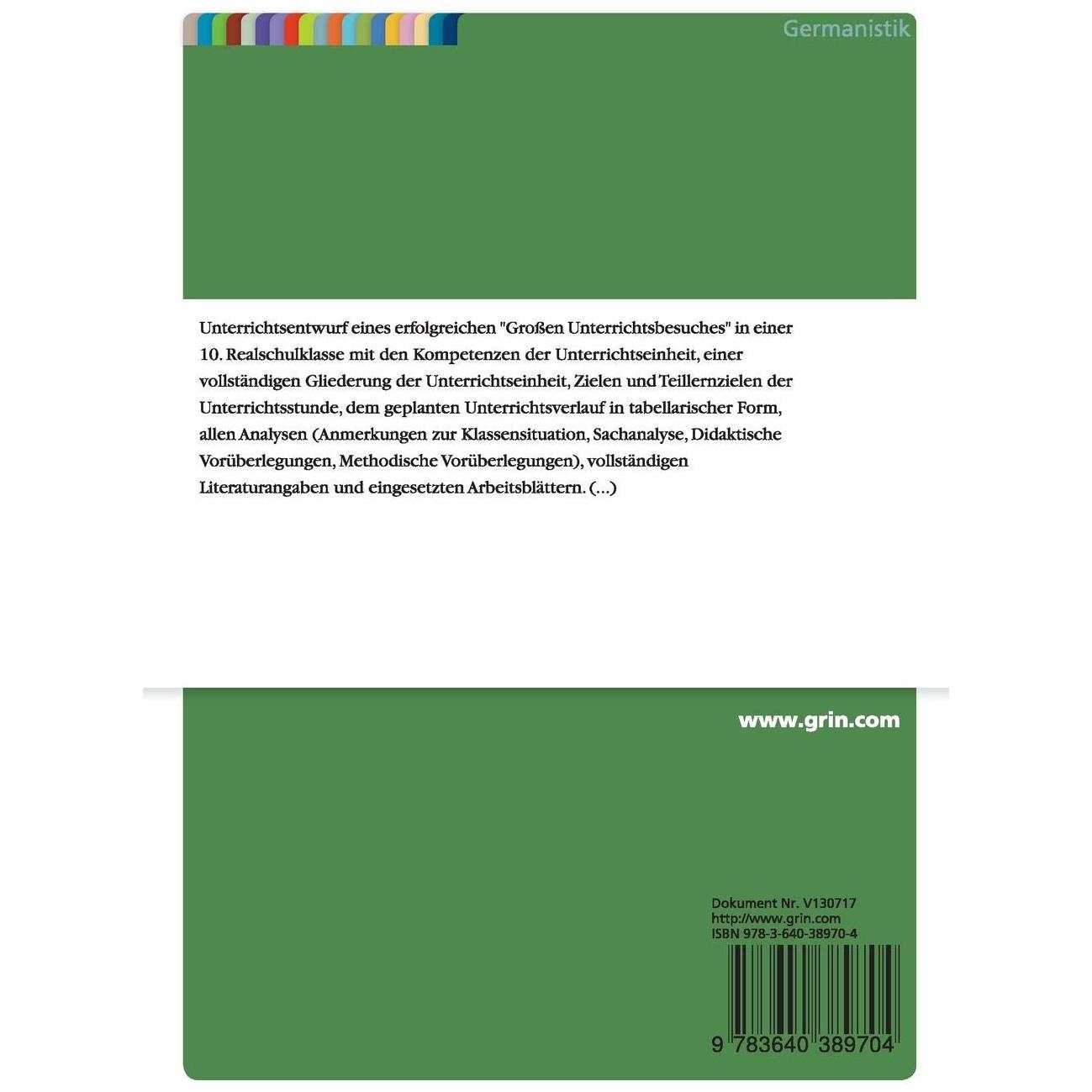 Germanistik

Unterrichtsentwurf eines erfolgreichen "Großen Unterrichtsbesuches" in einer 10. Realschulklasse mit den Kompetenzen der Unterrichtseinheit, einer vollständigen Gliederung der Unterrichtseinheit, Zielen und Teillernzielen der Unterrichtsstunde, dem geplanten Unterrichtsverlauf in tabellarischer Form, allen Analysen (Anmerkungen zur Klassensituation, Sachanalyse, Didaktische Vorüberlegungen, Methodische Vorüberlegungen), vollständigen Literaturangaben und eingesetzten Arbeitsblättern. (...)

www.grin.com

Dokument Nr. V130717
http://www.grin.com
ISBN 978-3-640-38970-4

9 783640 389704